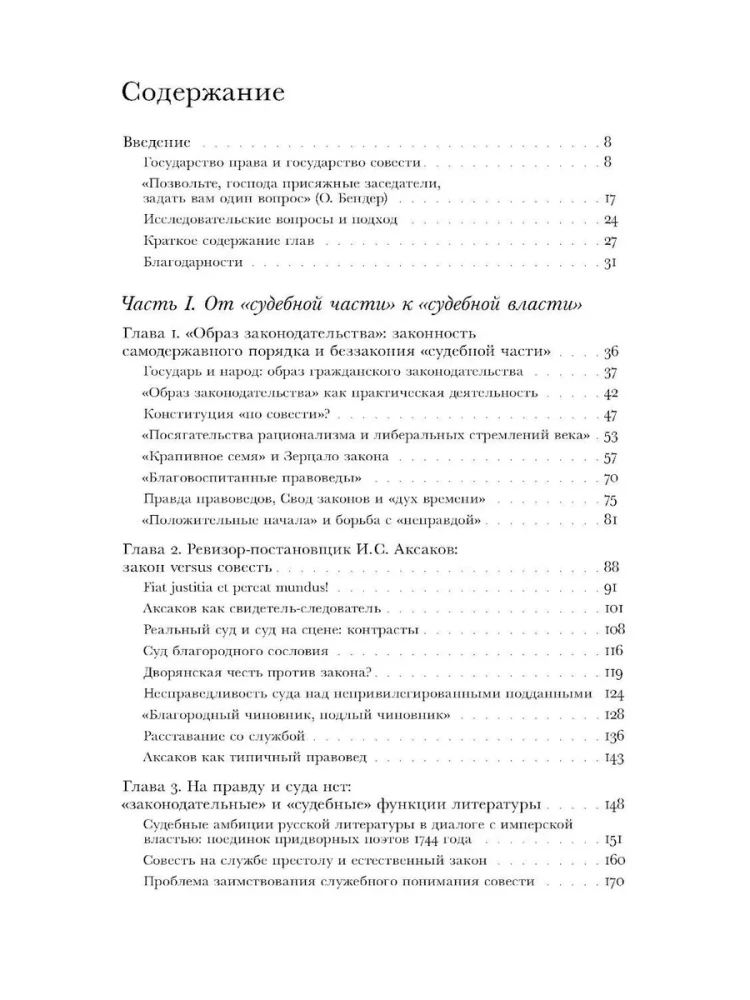 Содержание

Введение . . . 8
Государство права и государство совести . . . 8
«Позвольте, господа присяжные заседатели, задать вам один вопрос» (О. Бендер) . . . 17
Исследовательские вопросы и подход . . . 24
Краткое содержание глав . . . 27
Благодарности . . . 31

Часть I. От «судебной части» к «судебной власти»

Глава 1. «Образ законодательства»: законность самодержавного порядка и беззакония «судебной части» . . . 36
Государь и народ: образ гражданского законодательства . . . 37
«Образ законодательства» как практическая деятельность . . . 42
Конституция «по совести»? . . . 47
«Посягательства рационализма и либеральных стремлений века» . . . 53
«Крапивное семя» и Зерцало закона . . . 57
«Благовоспитанные правоведы» . . . 70
Правда правоведов, Свод законов и «дух времени» . . . 75
«Положительные начала» и борьба с «неправдой» . . . 81

Глава 2. Ревизор-постановщик И.С. Аксаков: закон versus совесть . . . 88
Fiat justitia et pereat mundus! . . . 91
Аксаков как свидетель-следователь . . . 101
Реальный суд и суд на сцене: контрасты . . . 108
Суд благородного сословия . . . 116
Дворянская честь против закона? . . . 119
Несправедливость суда над непривилегированными подданными . . . 124
«Благородный чиновник, подлый чиновник» . . . 128
Расставание со службой . . . 136
Аксаков как типичный правовед . . . 143

Глава 3. На правду и суда нет: «законодательные» и «судебные» функции литературы . . . 148
Судебные амбиции русской литературы в диалоге с имперской властью: поединок придворных поэтов 1744 года . . . 151
Совесть на службе престолу и естественный закон . . . 160
Проблема заимствования служебного понимания совести . . . 170